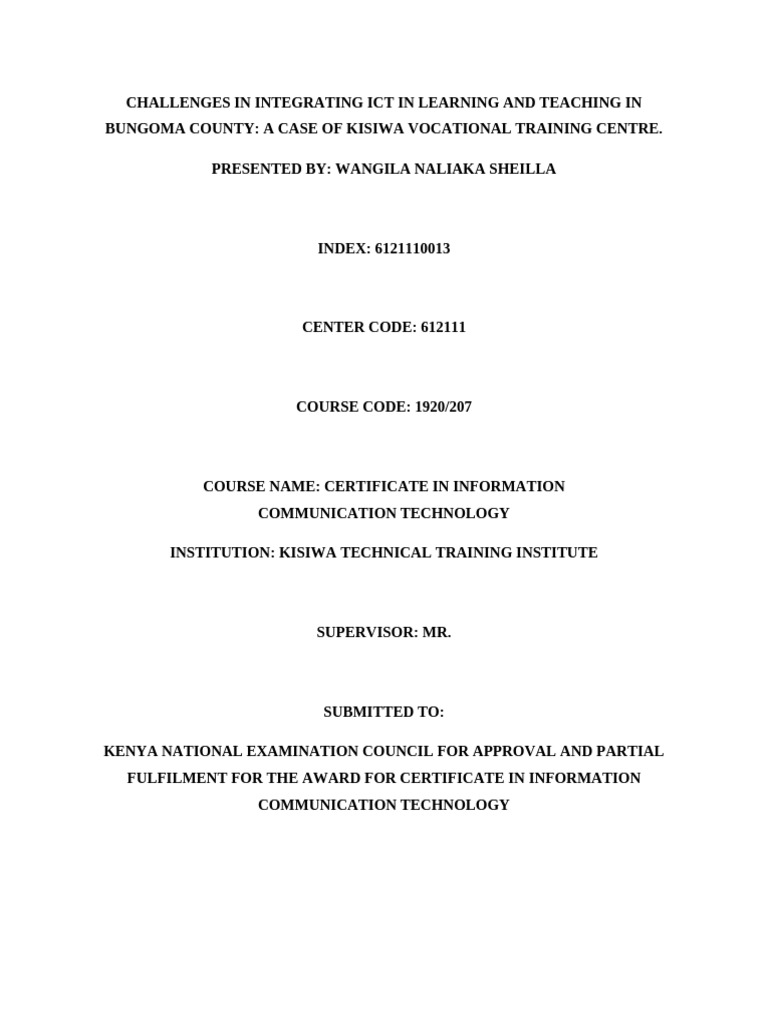 CHALLENGES IN INTEGRATING ICT IN LEARNING AND TEACHING IN BUNGOMA COUNTY: A CASE OF KISIWA VOCATIONAL TRAINING CENTRE.

PRESENTED BY: WANGILA NALIAKA SHEILLA

INDEX: 6121110013

CENTER CODE: 612111

COURSE CODE: 1920/207

COURSE NAME: CERTIFICATE IN INFORMATION COMMUNICATION TECHNOLOGY

INSTITUTION: KISIWA TECHNICAL TRAINING INSTITUTE

SUPERVISOR: MR.

SUBMITTED TO:

KENYA NATIONAL EXAMINATION COUNCIL FOR APPROVAL AND PARTIAL FULFILMENT FOR THE AWARD FOR CERTIFICATE IN INFORMATION COMMUNICATION TECHNOLOGY